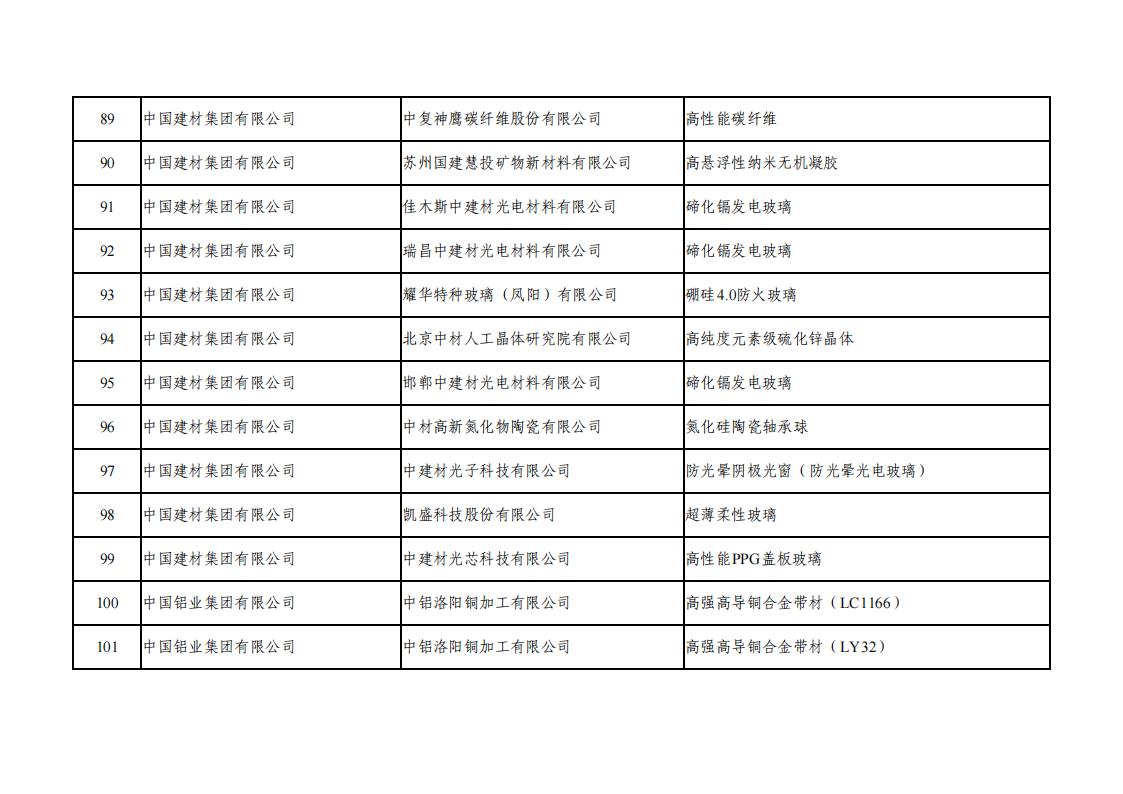 | 89 | 中国建材集团有限公司 | 中复神鹰碳纤维股份有限公司 | 高性能碳纤维 |
|---|---|---|---|
| 90 | 中国建材集团有限公司 | 苏州国建慧投矿物新材料有限公司 | 高悬浮性纳米无机凝胶 |
| 91 | 中国建材集团有限公司 | 佳木斯中建材光电材料有限公司 | 碲化镉发电玻璃 |
| 92 | 中国建材集团有限公司 | 瑞昌中建材光电材料有限公司 | 碲化镉发电玻璃 |
| 93 | 中国建材集团有限公司 | 耀华特种玻璃（凤阳）有限公司 | 硼硅4.0防火玻璃 |
| 94 | 中国建材集团有限公司 | 北京中材人工晶体研究院有限公司 | 高纯度元素级硫化锌晶体 |
| 95 | 中国建材集团有限公司 | 邯郸中建材光电材料有限公司 | 碲化镉发电玻璃 |
| 96 | 中国建材集团有限公司 | 中材高新氮化物陶瓷有限公司 | 氮化硅陶瓷轴承球 |
| 97 | 中国建材集团有限公司 | 中建材光子科技有限公司 | 防光晕阴极光窗（防光晕光电玻璃） |
| 98 | 中国建材集团有限公司 | 凯盛科技股份有限公司 | 超薄柔性玻璃 |
| 99 | 中国建材集团有限公司 | 中建材光芯科技有限公司 | 高性能PPG盖板玻璃 |
| 100 | 中国铝业集团有限公司 | 中铝洛阳铜加工有限公司 | 高强高导铜合金带材（LC1166） |
| 101 | 中国铝业集团有限公司 | 中铝洛阳铜加工有限公司 | 高强高导铜合金带材（LY32） |